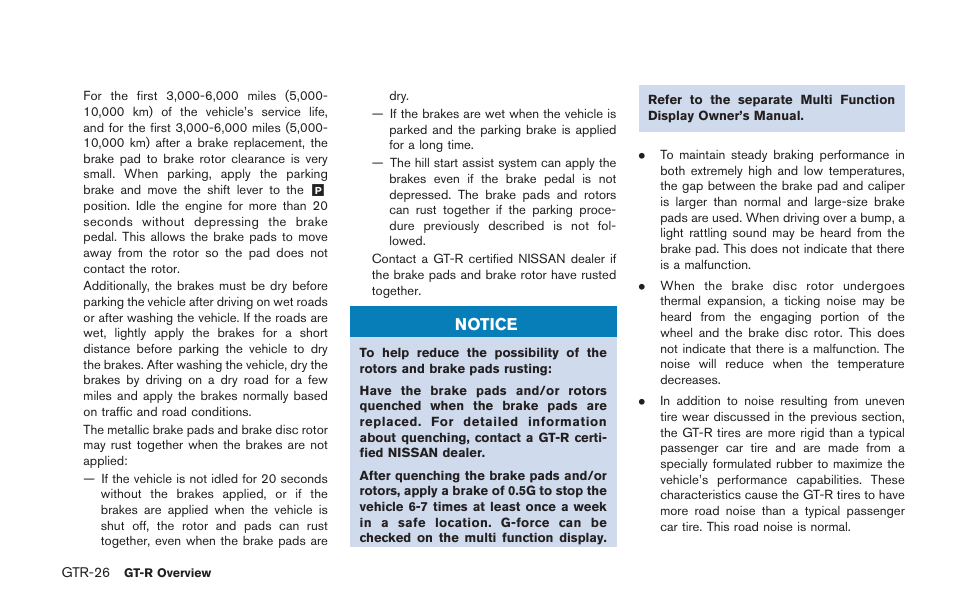 For the first 3,000-6,000 miles (5,000-10,000 km) of the vehicle's service life, and for the first 3,000-6,000 miles (5,000-10,000 km) after a brake replacement, the brake pad to brake rotor clearance is very small. When parking, apply the parking brake and move the shift lever to the P position. Idle the engine for more than 20 seconds without depressing the brake pedal. This allows the brake pads to move away from the rotor so the pad does not contact the rotor.

Additionally, the brakes must be dry before parking the vehicle after driving on wet roads or after washing the vehicle. If the roads are wet, lightly apply the brakes for a short distance before parking the vehicle to dry the brakes. After washing the vehicle, dry the brakes by driving on a dry road for a few miles and apply the brakes normally based on traffic and road conditions.

The metallic brake pads and brake disc rotor may rust together when the brakes are not applied:

— If the vehicle is not idled for 20 seconds without the brakes applied, or if the brakes are applied when the vehicle is shut off, the rotor and pads can rust together, even when the brake pads are dry.

— If the brakes are wet when the vehicle is parked and the parking brake is applied for a long time.

— The hill start assist system can apply the brakes even if the brake pedal is not depressed. The brake pads and rotors can rust together if the parking procedure previously described is not followed.

Contact a GT-R certified NISSAN dealer if the brake pads and brake rotor have rusted together.

NOTICE

To help reduce the possibility of the rotors and brake pads rusting:

Have the brake pads and/or rotors quenched when the brake pads are replaced. For detailed information about quenching, contact a GT-R certified NISSAN dealer.

After quenching the brake pads and/or rotors, apply a brake of 0.5G to stop the vehicle 6-7 times at least once a week in a safe location. G-force can be checked on the multi function display.

Refer to the separate Multi Function Display Owner's Manual.

• To maintain steady braking performance in both extremely high and low temperatures, the gap between the brake pad and caliper is larger than normal and large-size brake pads are used. When driving over a bump, a light rattling sound may be heard from the brake pad. This does not indicate that there is a malfunction.

• When the brake disc rotor undergoes thermal expansion, a ticking noise may be heard from the engaging portion of the wheel and the brake disc rotor. This does not indicate that there is a malfunction. The noise will reduce when the temperature decreases.

• In addition to noise resulting from uneven tire wear discussed in the previous section, the GT-R tires are more rigid than a typical passenger car tire and are made from a specially formulated rubber to maximize the vehicle's performance capabilities. These characteristics cause the GT-R tires to have more road noise than a typical passenger car tire. This road noise is normal.

GTR-26 GT-R Overview